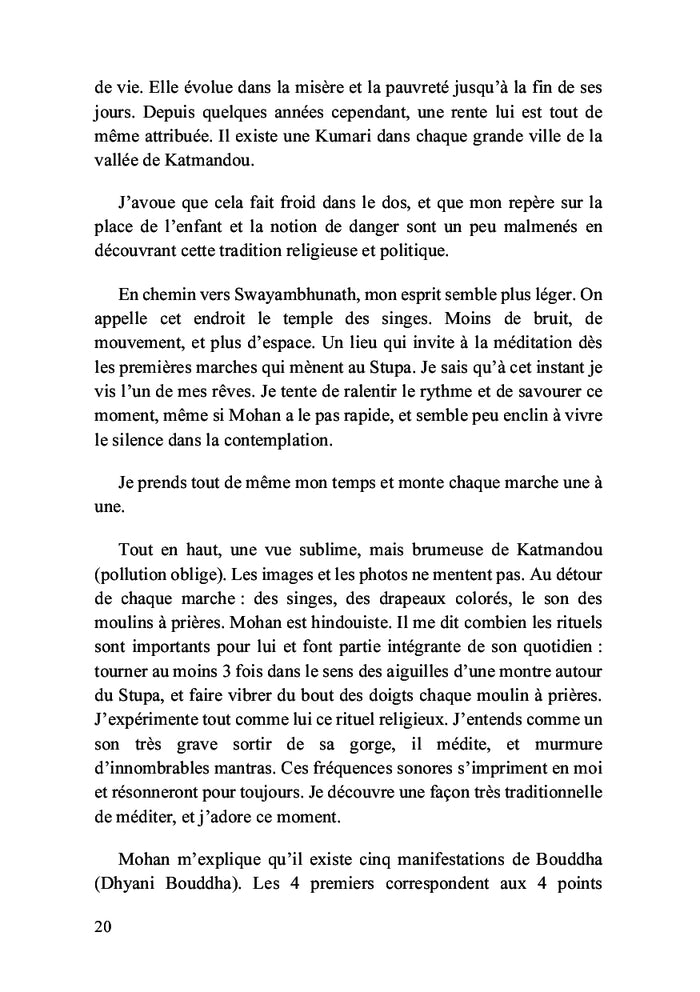 de vie. Elle évolue dans la misère et la pauvreté jusqu'à la fin de ses jours. Depuis quelques années cependant, une rente lui est tout de même attribuée. Il existe une Kumari dans chaque grande ville de la vallée de Katmandou.

J'avoue que cela fait froid dans le dos, et que mon repère sur la place de l'enfant et la notion de danger sont un peu malmenés en découvrant cette tradition religieuse et politique.

En chemin vers Swayambhunath, mon esprit semble plus léger. On appelle cet endroit le temple des singes. Moins de bruit, de mouvement, et plus d'espace. Un lieu qui invite à la méditation dès les premières marches qui mènent au Stupa. Je sais qu'à cet instant je vis l'un de mes rêves. Je tente de ralentir le rythme et de savourer ce moment, même si Mohan a le pas rapide, et semble peu enclin à vivre le silence dans la contemplation.

Je prends tout de même mon temps et monte chaque marche une à une.

Tout en haut, une vue sublime, mais brumeuse de Katmandou (pollution oblige). Les images et les photos ne mentent pas. Au détour de chaque marche : des singes, des drapeaux colorés, le son des moulins à prières. Mohan est hindouiste. Il me dit combien les rituels sont importants pour lui et font partie intégrante de son quotidien : tourner au moins 3 fois dans le sens des aiguilles d'une montre autour du Stupa, et faire vibrer du bout des doigts chaque moulin à prières. J'expérimente tout comme lui ce rituel religieux. J'entends comme un son très grave sortir de sa gorge, il médite, et murmure d'innombrables mantras. Ces fréquences sonores s'impriment en moi et résonneront pour toujours. Je découvre une façon très traditionnelle de méditer, et j'adore ce moment.

Mohan m'explique qu'il existe cinq manifestations de Bouddha (Dhyani Bouddha). Les 4 premiers correspondent aux 4 points

20